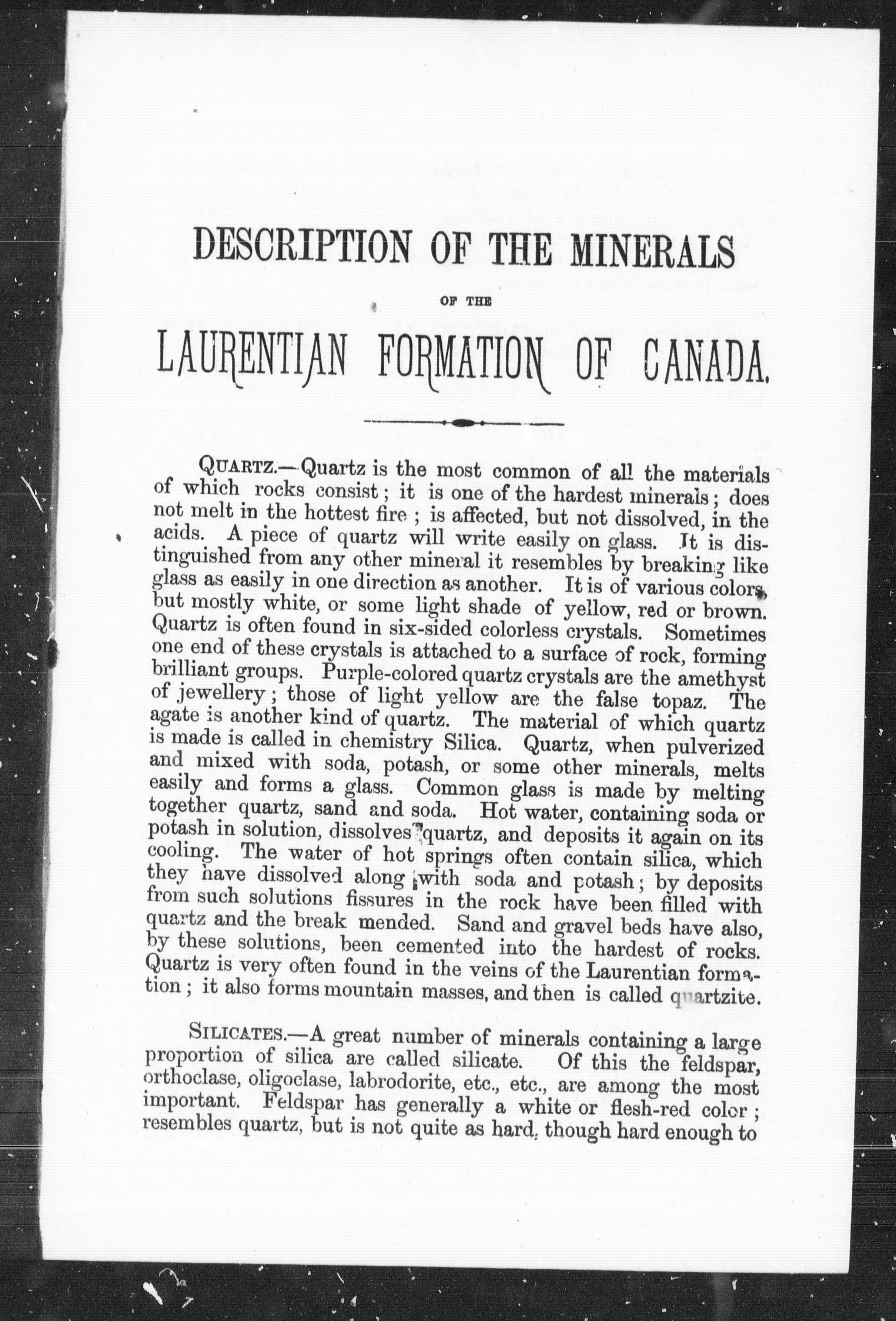 DESCRIPTION OF THE MINERALS

OF THE

LAURENTIAN FORMATION OF CANADA.

QUARTZ.—Quartz is the most common of all the materials of which rocks consist; it is one of the hardest minerals; does not melt in the hottest fire; is affected, but not dissolved, in the acids. A piece of quartz will write easily on glass. It is distinguished from any other mineral it resembles by breaking like glass as easily in one direction as another. It is of various colors, but mostly white, or some light shade of yellow, red or brown. Quartz is often found in six-sided colorless crystals. Sometimes one end of these crystals is attached to a surface of rock, forming brilliant groups. Purple-colored quartz crystals are the amethyst of jewellery; those of light yellow are the false topaz. The agate is another kind of quartz. The material of which quartz is made is called in chemistry Silica. Quartz, when pulverized and mixed with soda, potash, or some other minerals, melts easily and forms a glass. Common glass is made by melting together quartz, sand and soda. Hot water, containing soda or potash in solution, dissolves quartz, and deposits it again on its cooling. The water of hot springs often contain silica, which they have dissolved along with soda and potash; by deposits from such solutions fissures in the rock have been filled with quartz and the break mended. Sand and gravel beds have also, by these solutions, been cemented into the hardest of rocks. Quartz is very often found in the veins of the Laurentian formation; it also forms mountain masses, and then is called quartzite.

SILICATES.—A great number of minerals containing a large proportion of silica are called silicate. Of this the feldspar, orthoclase, oligoclase, labrodorite, etc., etc., are among the most important. Feldspar has generally a white or flesh-red color; resembles quartz, but is not quite as hard, though hard enough to